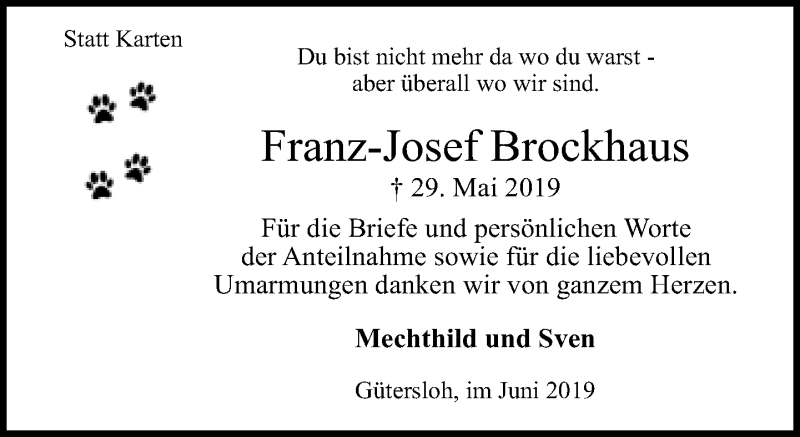 Statt Karten

Du bist nicht mehr da wo du warst -
aber überall wo wir sind.

Franz-Josef Brockhaus

† 29. Mai 2019

Für die Briefe und persönlichen Worte der Anteilnahme sowie für die liebevollen Umarmungen danken wir von ganzem Herzen.

Mechthild und Sven

Gütersloh, im Juni 2019